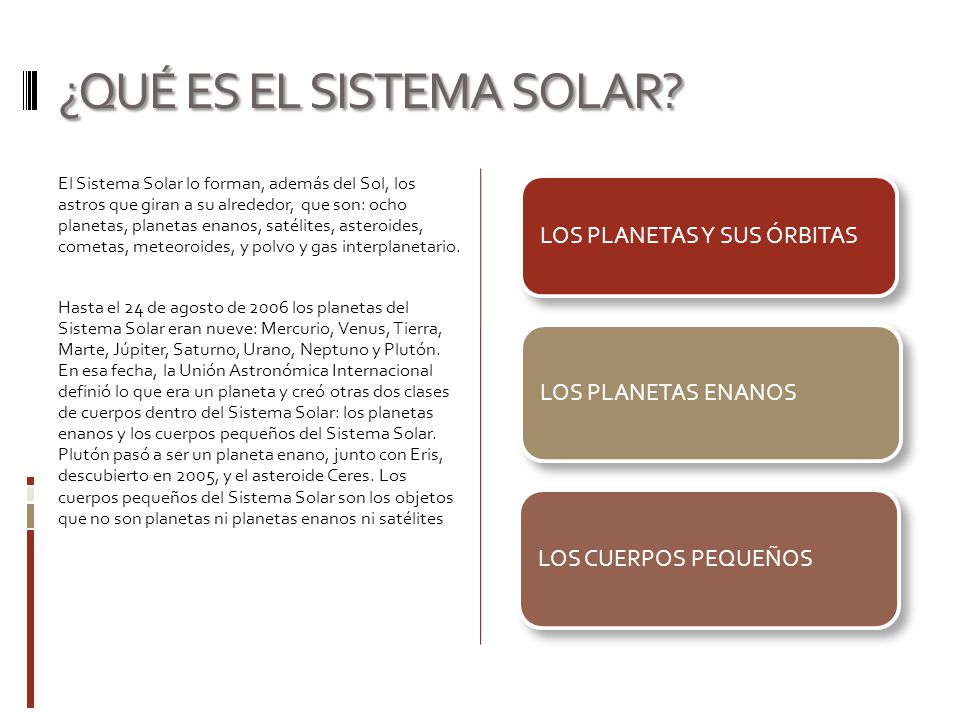 ¿QUÉ ES EL SISTEMA SOLAR?

El Sistema Solar lo forman, además del Sol, los astros que giran a su alrededor, que son: ocho planetas, planetas enanos, satélites, asteroides, cometas, meteoroides, y polvo y gas interplanetario.

Hasta el 24 de agosto de 2006 los planetas del Sistema Solar eran nueve: Mercurio, Venus, Tierra, Marte, Júpiter, Saturno, Urano, Neptuno y Plutón. En esa fecha, la Unión Astronómica Internacional definió lo que era un planeta y creó otras dos clases de cuerpos dentro del Sistema Solar: los planetas enanos y los cuerpos pequeños del Sistema Solar. Plutón pasó a ser un planeta enano, junto con Eris, descubierto en 2005, y el asteroide Ceres. Los cuerpos pequeños del Sistema Solar son los objetos que no son planetas ni planetas enanos ni satélites

LOS PLANETAS Y SUS ÓRBITAS

LOS PLANETAS ENANOS

LOS CUERPOS PEQUEÑOS